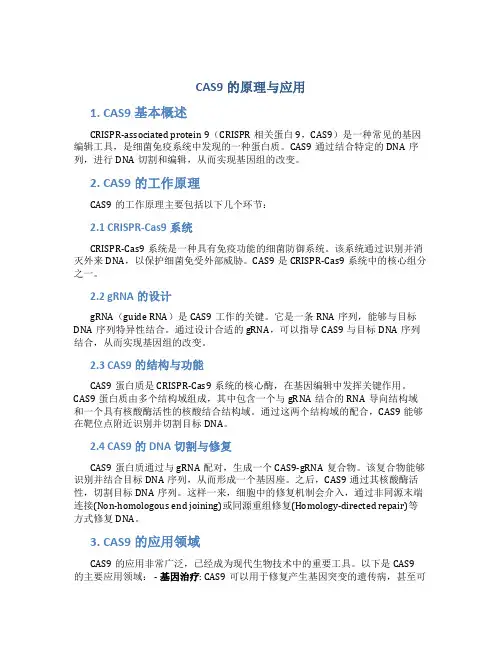 CAS9 的原理与应用

1. CAS9 基本概述

CRISPR-associated protein 9（CRISPR 相关蛋白 9，CAS9）是一种常见的基因编辑工具，是细菌免疫系统中发现的一种蛋白质。CAS9 通过结合特定的 DNA 序列，进行 DNA 切割和编辑，从而实现基因组的改变。

2. CAS9 的工作原理

CAS9 的工作原理主要包括以下几个环节：

2.1 CRISPR-Cas9 系统

CRISPR-Cas9 系统是一种具有免疫功能的细菌防御系统。该系统通过识别并消灭外来 DNA，以保护细菌免受外部威胁。CAS9 是 CRISPR-Cas9 系统中的核心组分之一。

2.2 gRNA 的设计

gRNA（guide RNA）是 CAS9 工作的关键。它是一条 RNA 序列，能够与目标 DNA 序列特异性结合。通过设计合适的 gRNA，可以指导 CAS9 与目标 DNA 序列结合，从而实现基因组的改变。

2.3 CAS9 的结构与功能

CAS9 蛋白质是 CRISPR-Cas9 系统的核心酶，在基因编辑中发挥关键作用。CAS9 蛋白质由多个结构域组成，其中包含一个与 gRNA 结合的 RNA 导向结构域和一个具有核酸酶活性的核酸结合结构域。通过这两个结构域的配合，CAS9 能够在靶位点附近识别并切割目标 DNA。

2.4 CAS9 的 DNA 切割与修复

CAS9 蛋白质通过与 gRNA 配对，生成一个 CAS9-gRNA 复合物。该复合物能够识别并结合目标 DNA 序列，从而形成一个基因座。之后，CAS9 通过其核酸酶活性，切割目标 DNA 序列。这样一来，细胞中的修复机制会介入，通过非同源末端连接(Non-homologous end joining)或同源重组修复(Homology-directed repair)等方式修复 DNA。

3. CAS9 的应用领域

CAS9 的应用非常广泛，已经成为现代生物技术中的重要工具。以下是 CAS9 的主要应用领域： - 基因治疗: CAS9 可以用于修复产生基因突变的遗传病，甚至可